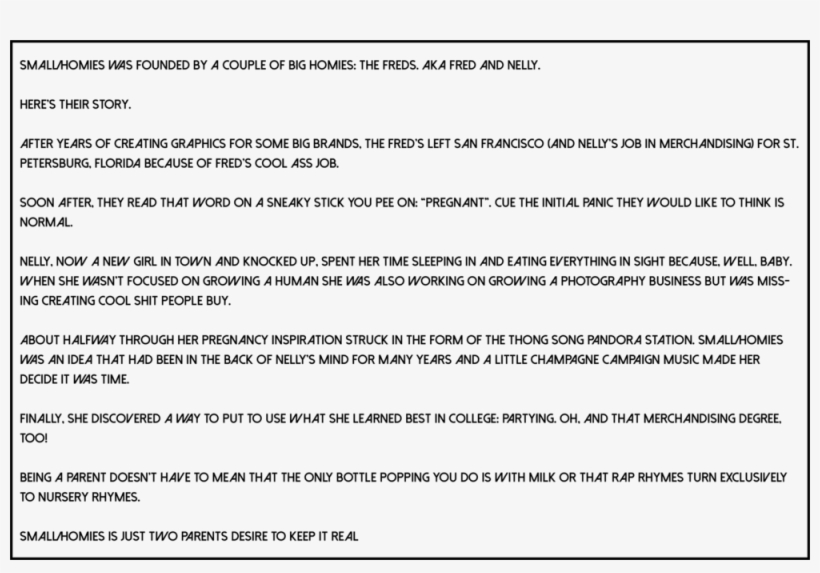 SMALL/HOMIES WAS FOUNDED BY A COUPLE OF BIG HOMIES: THE FREDS. AKA FRED AND NELLY.

HERE'S THEIR STORY.

AFTER YEARS OF CREATING GRAPHICS FOR SOME BIG BRANDS, THE FRED'S LEFT SAN FRANCISCO (AND NELLY'S JOB IN MERCHANDISING) FOR ST. PETERSBURG, FLORIDA BECAUSE OF FRED'S COOL ASS JOB.

SOON AFTER, THEY READ THAT WORD ON A SNEAKY STICK YOU PEE ON: "PREGNANT". CUE THE INITIAL PANIC THEY WOULD LIKE TO THINK IS NORMAL.

NELLY, NOW A NEW GIRL IN TOWN AND KNOCKED UP, SPENT HER TIME SLEEPING IN AND EATING EVERYTHING IN SIGHT BECAUSE, WELL, BABY. WHEN SHE WASN'T FOCUSED ON GROWING A HUMAN SHE WAS ALSO WORKING ON GROWING A PHOTOGRAPHY BUSINESS BUT WAS MISSING CREATING COOL SHIT PEOPLE BUY.

ABOUT HALFWAY THROUGH HER PREGNANCY INSPIRATION STRUCK IN THE FORM OF THE THONG SONG PANDORA STATION. SMALL/HOMIES WAS AN IDEA THAT HAD BEEN IN THE BACK OF NELLY'S MIND FOR MANY YEARS AND A LITTLE CHAMPAGNE CAMPAIGN MUSIC MADE HER DECIDE IT WAS TIME.

FINALLY, SHE DISCOVERED A WAY TO PUT TO USE WHAT SHE LEARNED BEST IN COLLEGE: PARTYING. OH, AND THAT MERCHANDISING DEGREE, TOO!

BEING A PARENT DOESN'T HAVE TO MEAN THAT THE ONLY BOTTLE POPPING YOU DO IS WITH MILK OR THAT RAP RHYMES TURN EXCLUSIVELY TO NURSERY RHYMES.

SMALL/HOMIES IS JUST TWO PARENTS DESIRE TO KEEP IT REAL